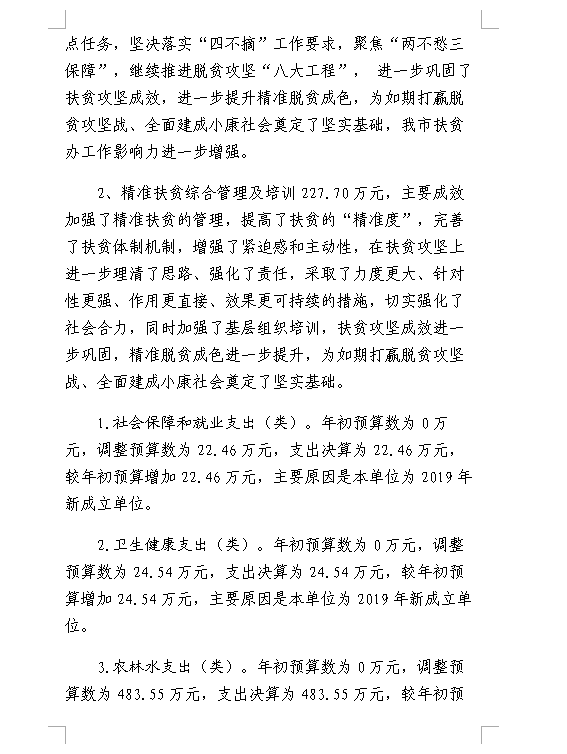 点任务，坚决落实“四不摘”工作要求，聚焦“两不愁三保障”，继续推进脱贫攻坚“八大工程”， 进一步巩固了扶贫攻坚成效，进一步提升精准脱贫成色，为如期打赢脱贫攻坚战、全面建成小康社会奠定了坚实基础，我市扶贫办工作影响力进一步增强。

2、精准扶贫综合管理及培训 227.70 万元，主要成效加强了精准扶贫的管理，提高了扶贫的“精准度”，完善了扶贫体制机制，增强了紧迫感和主动性，在扶贫攻坚上进一步理清了思路、强化了责任，采取了力度更大、针对性更强、作用更直接、效果更可持续的措施，切实强化了社会合力，同时加强了基层组织培训，扶贫攻坚成效进一步巩固，精准脱贫成色进一步提升，为如期打赢脱贫攻坚战、全面建成小康社会奠定了坚实基础。

1.社会保障和就业支出（类）。年初预算数为 0 万元，调整预算数为 22.46 万元，支出决算为 22.46 万元，较年初预算增加 22.46 万元，主要原因是本单位为 2019 年新成立单位。

2.卫生健康支出（类）。年初预算数为 0 万元，调整预算数为 24.54 万元，支出决算为 24.54 万元，较年初预算增加 24.54 万元，主要原因是本单位为 2019 年新成立单位。

3.农林水支出（类）。年初预算数为 0 万元，调整预算数为 483.55 万元，支出决算为 483.55 万元，较年初预